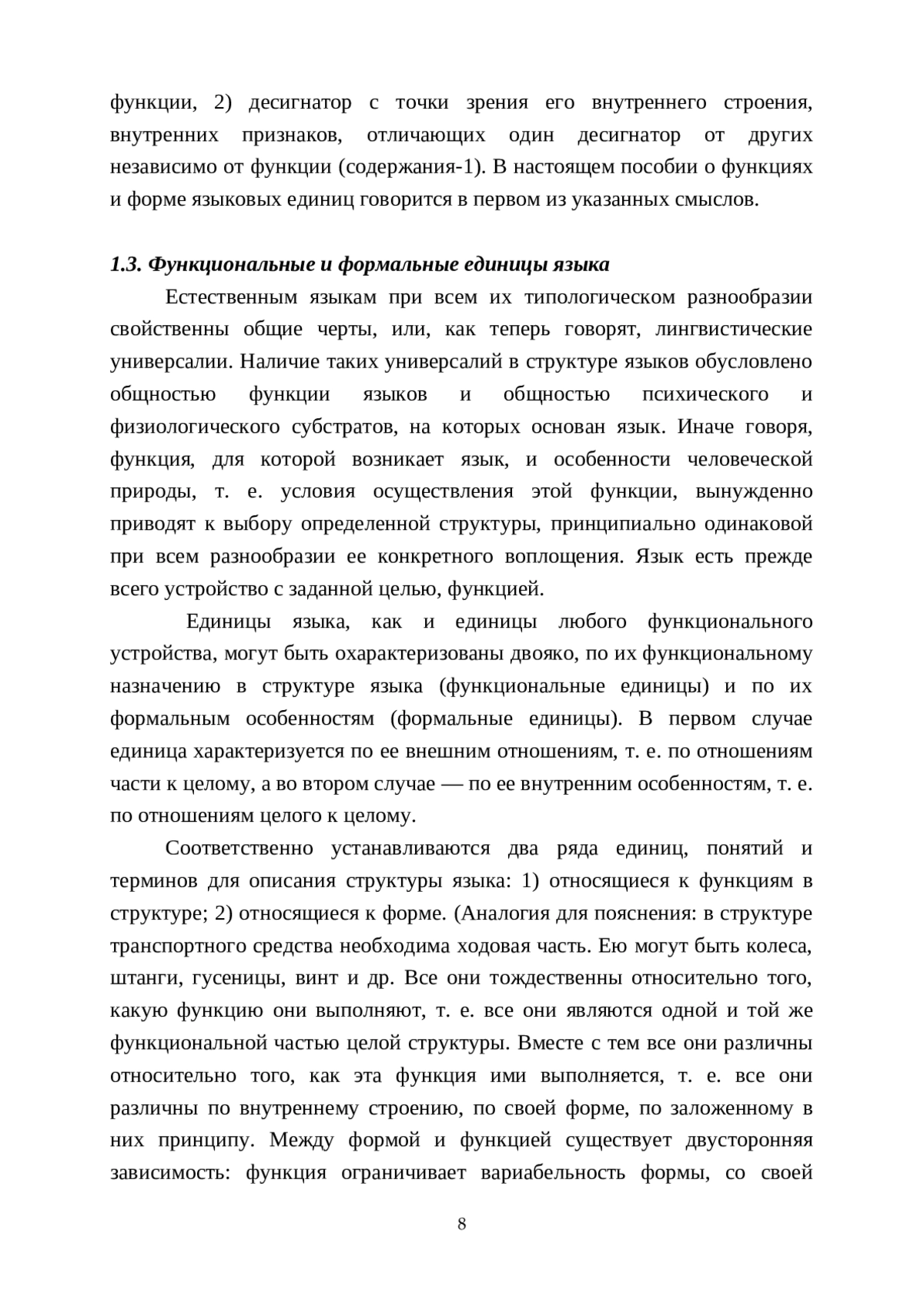 функции, 2) десигнатор с точки зрения его внутреннего строения, внутренних признаков, отличающих один десигнатор от других независимо от функции (содержания-1). В настоящем пособии о функциях и форме языковых единиц говорится в первом из указанных смыслов.

1.3. Функциональные и формальные единицы языка

Естественным языкам при всем их типологическом разнообразии свойственны общие черты, или, как теперь говорят, лингвистические универсалии. Наличие таких универсалий в структуре языков обусловлено общностью функции языков и общностью психического и физиологического субстратов, на которых основан язык. Иначе говоря, функция, для которой возникает язык, и особенности человеческой природы, т. е. условия осуществления этой функции, вынужденно приводят к выбору определенной структуры, принципиально одинаковой при всем разнообразии ее конкретного воплощения. Язык есть прежде всего устройство с заданной целью, функцией.

Единицы языка, как и единицы любого функционального устройства, могут быть охарактеризованы двояко, по их функциональному назначению в структуре языка (функциональные единицы) и по их формальным особенностям (формальные единицы). В первом случае единица характеризуется по ее внешним отношениям, т. е. по отношениям части к целому, а во втором случае — по ее внутренним особенностям, т. е. по отношениям целого к целому.

Соответственно устанавливаются два ряда единиц, понятий и терминов для описания структуры языка: 1) относящиеся к функциям в структуре; 2) относящиеся к форме. (Аналогия для пояснения: в структуре транспортного средства необходима ходовая часть. Ею могут быть колеса, штанги, гусеницы, винт и др. Все они тождественны относительно того, какую функцию они выполняют, т. е. все они являются одной и той же функциональной частью целой структуры. Вместе с тем все они различны относительно того, как эта функция ими выполняется, т. е. все они различны по внутреннему строению, по своей форме, по заложенному в них принципу. Между формой и функцией существует двусторонняя зависимость: функция ограничивает вариабельность формы, со своей

8